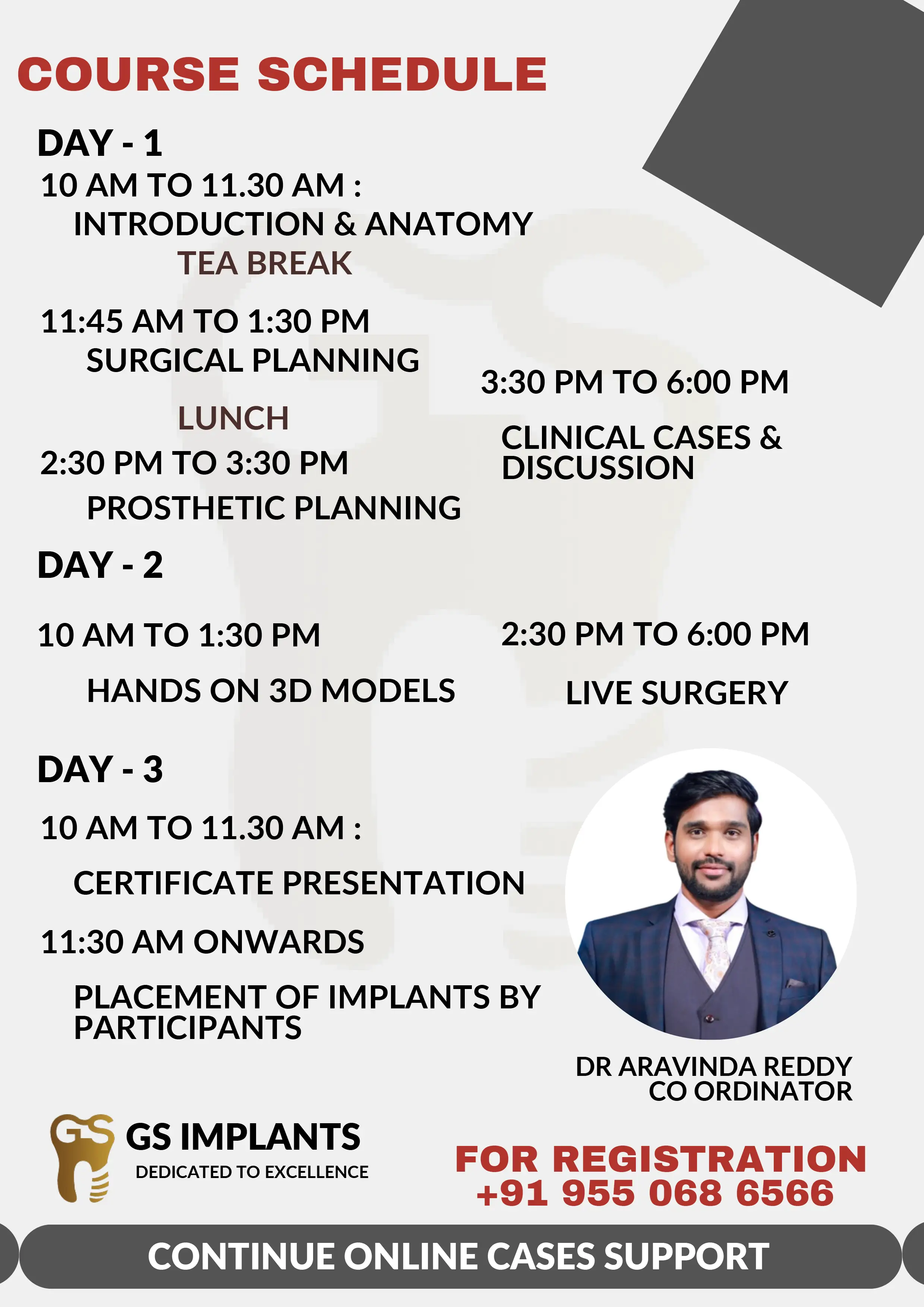 COURSE SCHEDULE

DAY - 1

10 AM TO 11.30 AM :
INTRODUCTION & ANATOMY

TEA BREAK

11:45 AM TO 1:30 PM
SURGICAL PLANNING

LUNCH

2:30 PM TO 3:30 PM
PROSTHETIC PLANNING

3:30 PM TO 6:00 PM
CLINICAL CASES & DISCUSSION

DAY - 2

10 AM TO 1:30 PM
HANDS ON 3D MODELS

2:30 PM TO 6:00 PM
LIVE SURGERY

DAY - 3

10 AM TO 11.30 AM :
CERTIFICATE PRESENTATION

11:30 AM ONWARDS
PLACEMENT OF IMPLANTS BY PARTICIPANTS

DR ARAVINDA REDDY
CO ORDINATOR

GS

GS IMPLANTS
DEDICATED TO EXCELLENCE

FOR REGISTRATION
+91 955 068 6566

CONTINUE ONLINE CASES SUPPORT